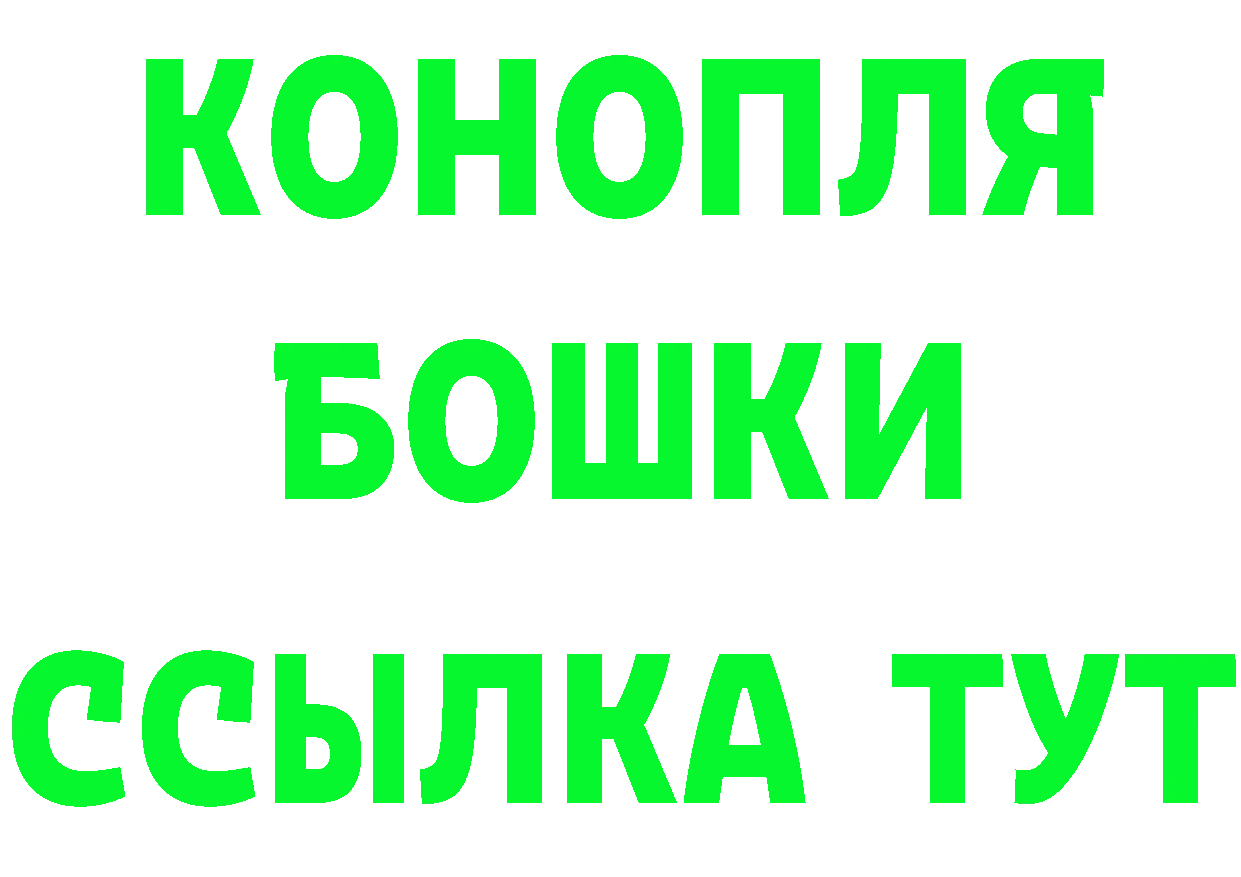 КОНОПЛЯ
БОШКИ
ССЫЛКА ТУТ